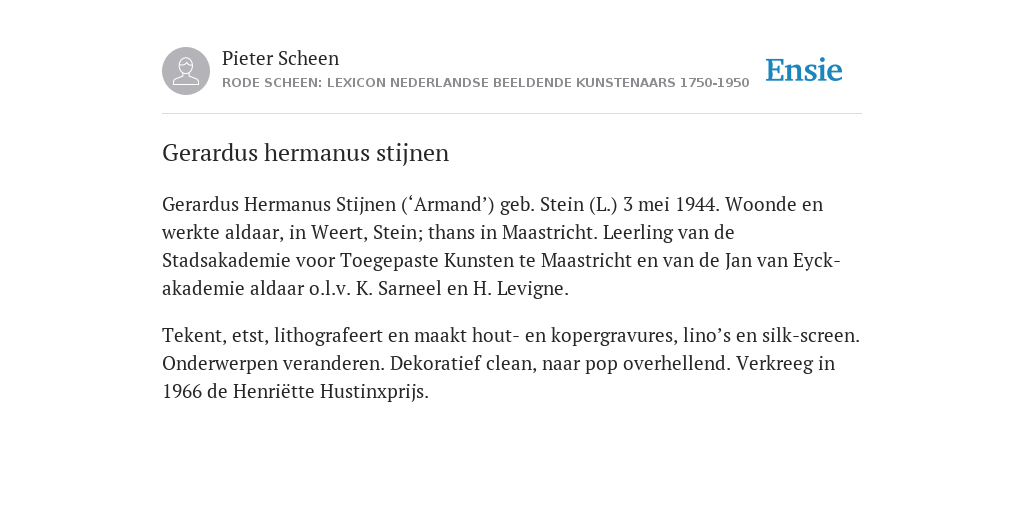 Pieter Scheen
RODE SCHEEN: LEXICON NEDERLANDSE BEELDENDE KUNSTENAARS 1750-1950

Ensie

Gerardus hermanus stijnen

Gerardus Hermanus Stijnen (‘Armand’) geb. Stein (L.) 3 mei 1944. Woonde en werkte aldaar, in Weert, Stein; thans in Maastricht. Leerling van de Stadsakademie voor Toegepaste Kunsten te Maastricht en van de Jan van Eyck-akademie aldaar o.l.v. K. Sarneel en H. Levigne.

Tekent, etst, lithografeert en maakt hout- en kopergravures, lino’s en silk-screen. Onderwerpen veranderen. Dekoratief clean, naar pop overhellend. Verkreeg in 1966 de Henriëtte Hustinxprijs.